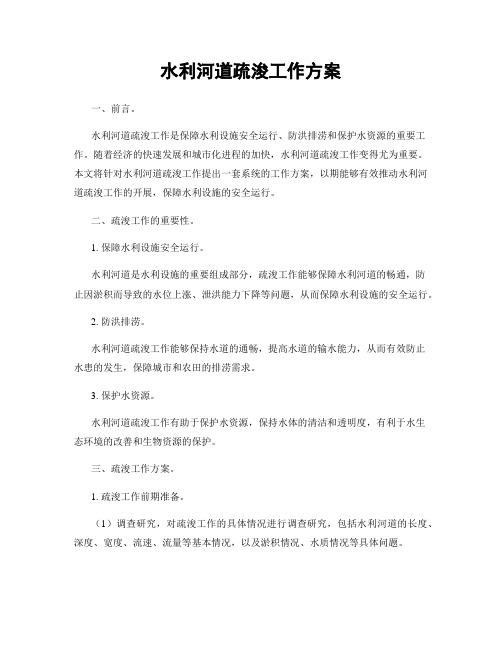 水利河道疏浚工作方案

一、前言。

水利河道疏浚工作是保障水利设施安全运行、防洪排涝和保护水资源的重要工作。随着经济的快速发展和城市化进程的加快，水利河道疏浚工作变得尤为重要。本文将针对水利河道疏浚工作提出一套系统的工作方案，以期能够有效推动水利河道疏浚工作的开展，保障水利设施的安全运行。

二、疏浚工作的重要性。

1. 保障水利设施安全运行。

水利河道是水利设施的重要组成部分，疏浚工作能够保障水利河道的畅通，防止因淤积而导致的水位上涨、泄洪能力下降等问题，从而保障水利设施的安全运行。

2. 防洪排涝。

水利河道疏浚工作能够保持水道的通畅，提高水道的输水能力，从而有效防止水患的发生，保障城市和农田的排涝需求。

3. 保护水资源。

水利河道疏浚工作有助于保护水资源，保持水体的清洁和透明度，有利于水生态环境的改善和生物资源的保护。

三、疏浚工作方案。

1. 疏浚工作前期准备。

（1）调查研究，对疏浚工作的具体情况进行调查研究，包括水利河道的长度、深度、宽度、流速、流量等基本情况，以及淤积情况、水质情况等具体问题。